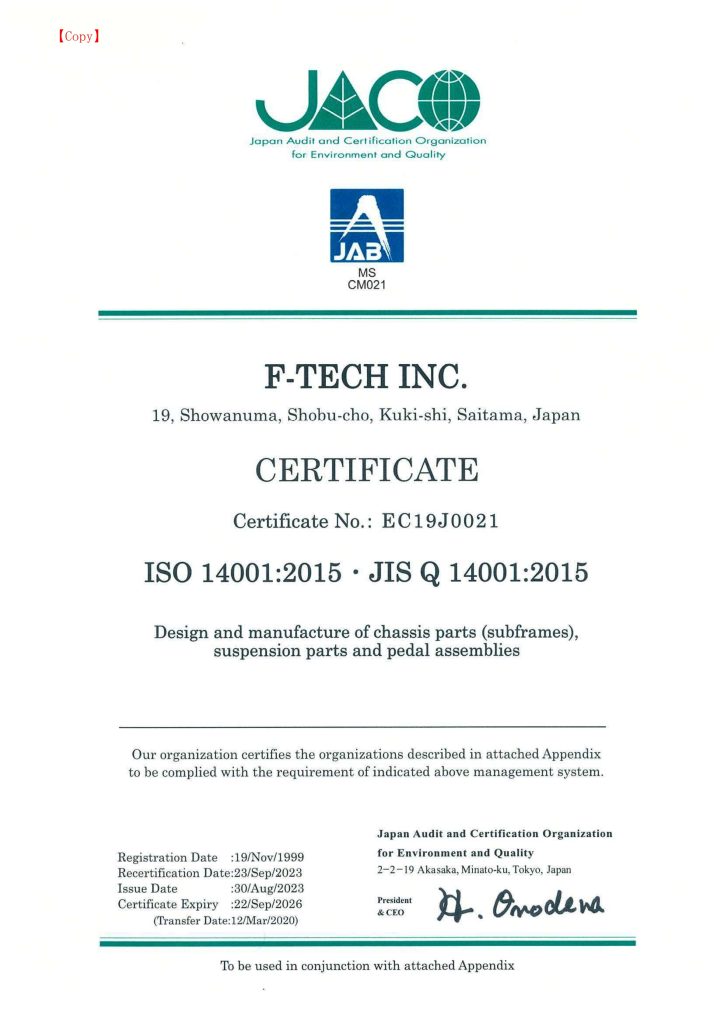 【Copy】

JACO

Japan Audit and Certification Organization for Environment and Quality

JAB
MS
CM021

F-TECH INC.

19, Showanuma, Shobu-cho, Kuki-shi, Saitama, Japan

CERTIFICATE

Certificate No.: EC19J0021

ISO 14001:2015 · JIS Q 14001:2015

Design and manufacture of chassis parts (subframes), suspension parts and pedal assemblies

Our organization certifies the organizations described in attached Appendix to be complied with the requirement of indicated above management system.

Registration Date :19/Nov/1999
Recertification Date:23/Sep/2023
Issue Date :30/Aug/2023
Certificate Expiry :22/Sep/2026
(Transfer Date:12/Mar/2020)

Japan Audit and Certification Organization for Environment and Quality
2-2-19 Akasaka, Minato-ku, Tokyo, Japan

President & CEO H. Onodera

To be used in conjunction with attached Appendix